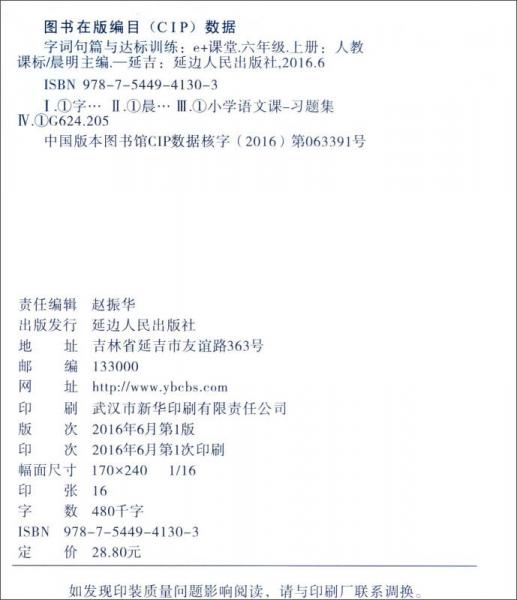 图书在版编目（CIP）数据

字词句篇与达标训练：e+课堂.六年级.上册：人教课标/晨明主编.—延吉：延边人民出版社,2016.6

ISBN 978-7-5449-4130-3

Ⅰ.①字… Ⅱ.①晨… Ⅲ.①小学语文课-习题集 Ⅳ.①G624.205

中国版本图书馆CIP数据核字（2016）第063391号

责任编辑 赵振华
出版发行 延边人民出版社
地　　址 吉林省延吉市友谊路363号
邮　　编 133000
网　　址 http://www.ybcbs.com
印　　刷 武汉市新华印刷有限责任公司
版　　次 2016年6月第1版
印　　次 2016年6月第1次印刷
幅面尺寸 170×240　1/16
印　　张 16
字　　数 480千字
ISBN 978-7-5449-4130-3
定　　价 28.80元

如发现印装质量问题影响阅读，请与印刷厂联系调换。